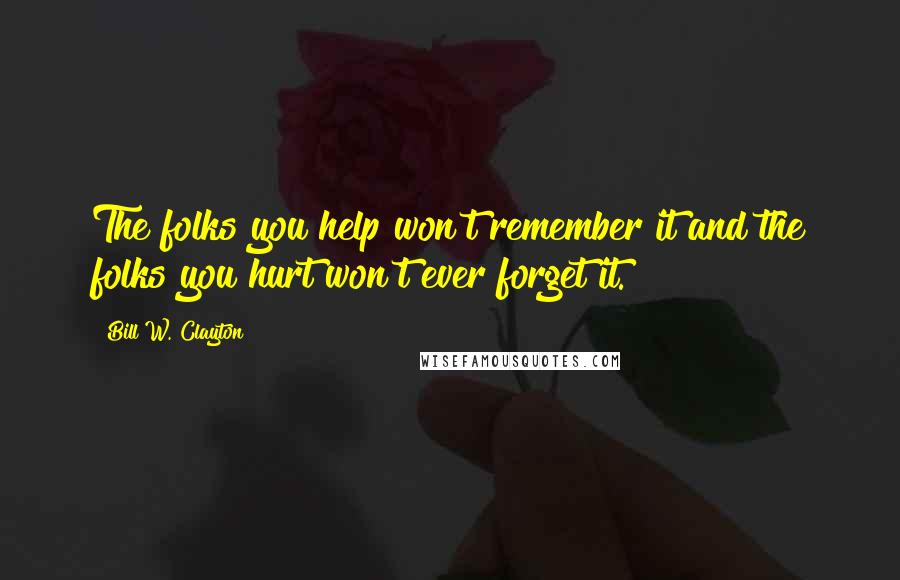 The folks you help won't remember it and the folks you hurt won't ever forget it.

Bill W. Clayton

WISEFAMOUSQUOTES.COM